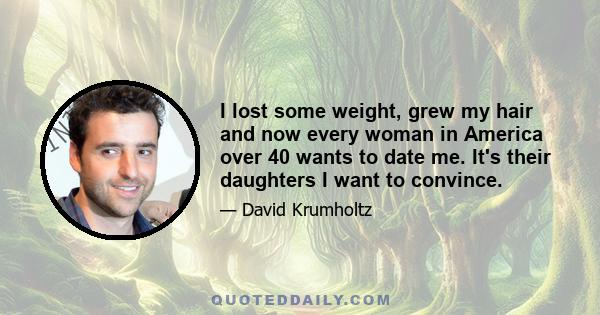 I lost some weight, grew my hair and now every woman in America over 40 wants to date me. It's their daughters I want to convince.

— David Krumholtz

QUOTEDDAILY.COM